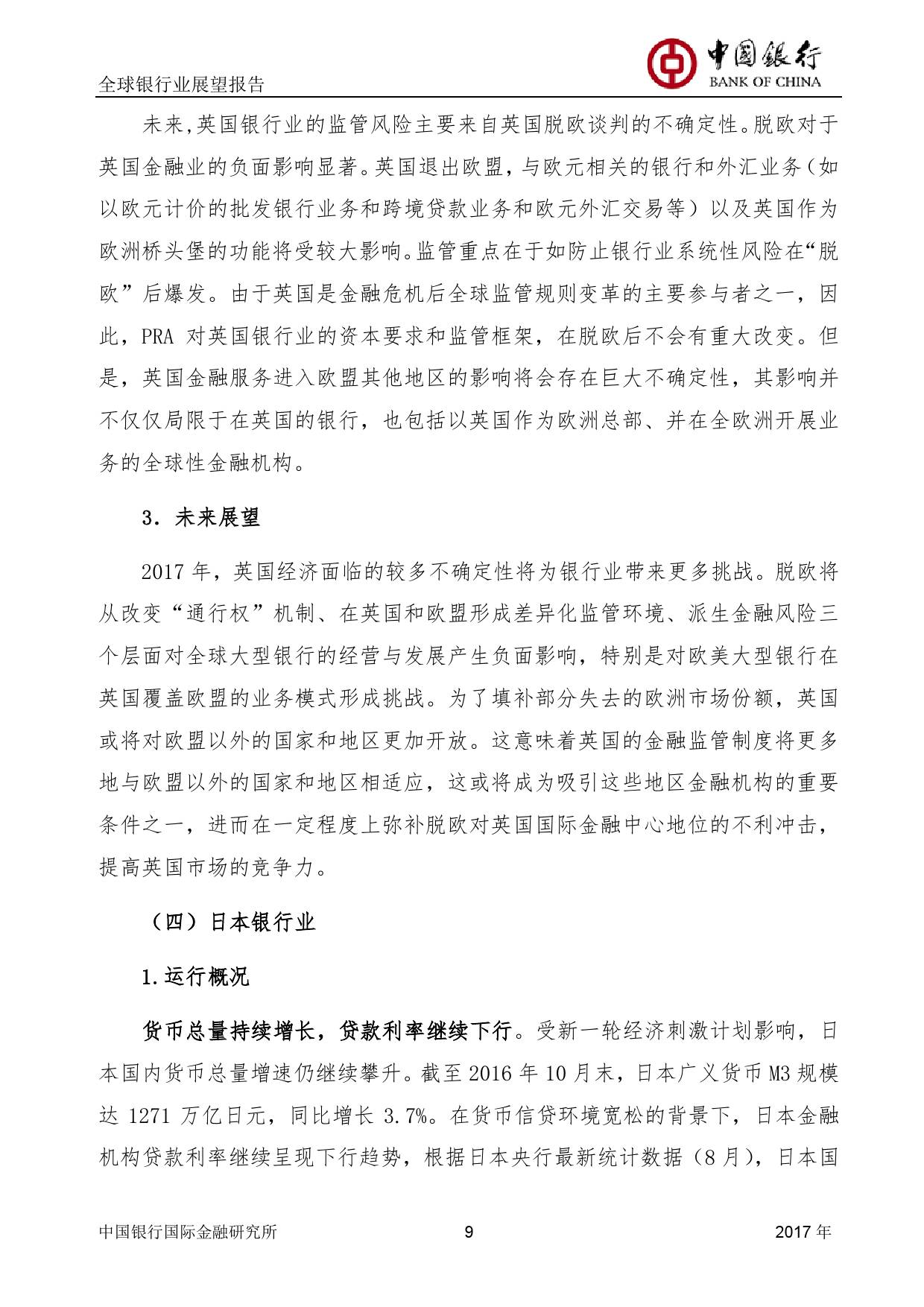 全球银行业展望报告

中国银行
BANK OF CHINA

未来,英国银行业的监管风险主要来自英国脱欧谈判的不确定性。脱欧对于英国金融业的负面影响显著。英国退出欧盟，与欧元相关的银行和外汇业务（如以欧元计价的批发银行业务和跨境贷款业务和欧元外汇交易等）以及英国作为欧洲桥头堡的功能将受较大影响。监管重点在于如防止银行业系统性风险在“脱欧”后爆发。由于英国是金融危机后全球监管规则变革的主要参与者之一，因此，PRA 对英国银行业的资本要求和监管框架，在脱欧后不会有重大改变。但是，英国金融服务进入欧盟其他地区的影响将会存在巨大不确定性，其影响并不仅仅局限于在英国的银行，也包括以英国作为欧洲总部、并在全欧洲开展业务的全球性金融机构。

3. 未来展望

2017 年，英国经济面临的较多不确定性将为银行业带来更多挑战。脱欧将从改变“通行权”机制、在英国和欧盟形成差异化监管环境、派生金融风险三个层面对全球大型银行的经营与发展产生负面影响，特别是对欧美大型银行在英国覆盖欧盟的业务模式形成挑战。为了填补部分失去的欧洲市场份额，英国或将对欧盟以外的国家和地区更加开放。这意味着英国的金融监管制度将更多地与欧盟以外的国家和地区相适应，这或将成为吸引这些地区金融机构的重要条件之一，进而在一定程度上弥补脱欧对英国国际金融中心地位的不利冲击，提高英国市场的竞争力。

（四）日本银行业

1.运行概况

货币总量持续增长，贷款利率继续下行。受新一轮经济刺激计划影响，日本国内货币总量增速仍继续攀升。截至 2016 年 10 月末，日本广义货币 M3 规模达 1271 万亿日元，同比增长 3.7%。在货币信贷环境宽松的背景下，日本金融机构贷款利率继续呈现下行趋势，根据日本央行最新统计数据（8 月），日本国

中国银行国际金融研究所 9 2017 年